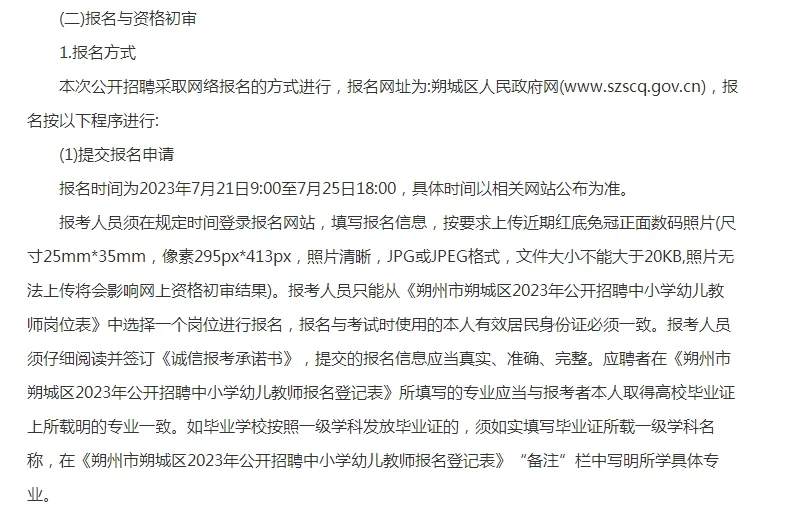 (二)报名与资格初审

1.报名方式

本次公开招聘采取网络报名的方式进行，报名网址为:朔城区人民政府网(www.szscq.gov.cn)，报名按以下程序进行:

(1)提交报名申请

报名时间为2023年7月21日9:00至7月25日18:00，具体时间以相关网站公布为准。

报考人员须在规定时间登录报名网站，填写报名信息，按要求上传近期红底免冠正面数码照片(尺寸25mm*35mm，像素295px*413px，照片清晰，JPG或JPEG格式，文件大小不能大于20KB,照片无法上传将会影响网上资格初审结果)。报考人员只能从《朔州市朔城区2023年公开招聘中小学幼儿教师岗位表》中选择一个岗位进行报名，报名与考试时使用的本人有效居民身份证必须一致。报考人员须仔细阅读并签订《诚信报考承诺书》，提交的报名信息应当真实、准确、完整。应聘者在《朔州市朔城区2023年公开招聘中小学幼儿教师报名登记表》所填写的专业应当与报考者本人取得高校毕业证上所载明的专业一致。如毕业学校按照一级学科发放毕业证的，须如实填写毕业证所载一级学科名称，在《朔州市朔城区2023年公开招聘中小学幼儿教师报名登记表》“备注”栏中写明所学具体专业。